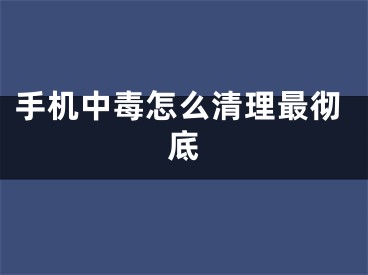 手机中毒怎么清理最彻底